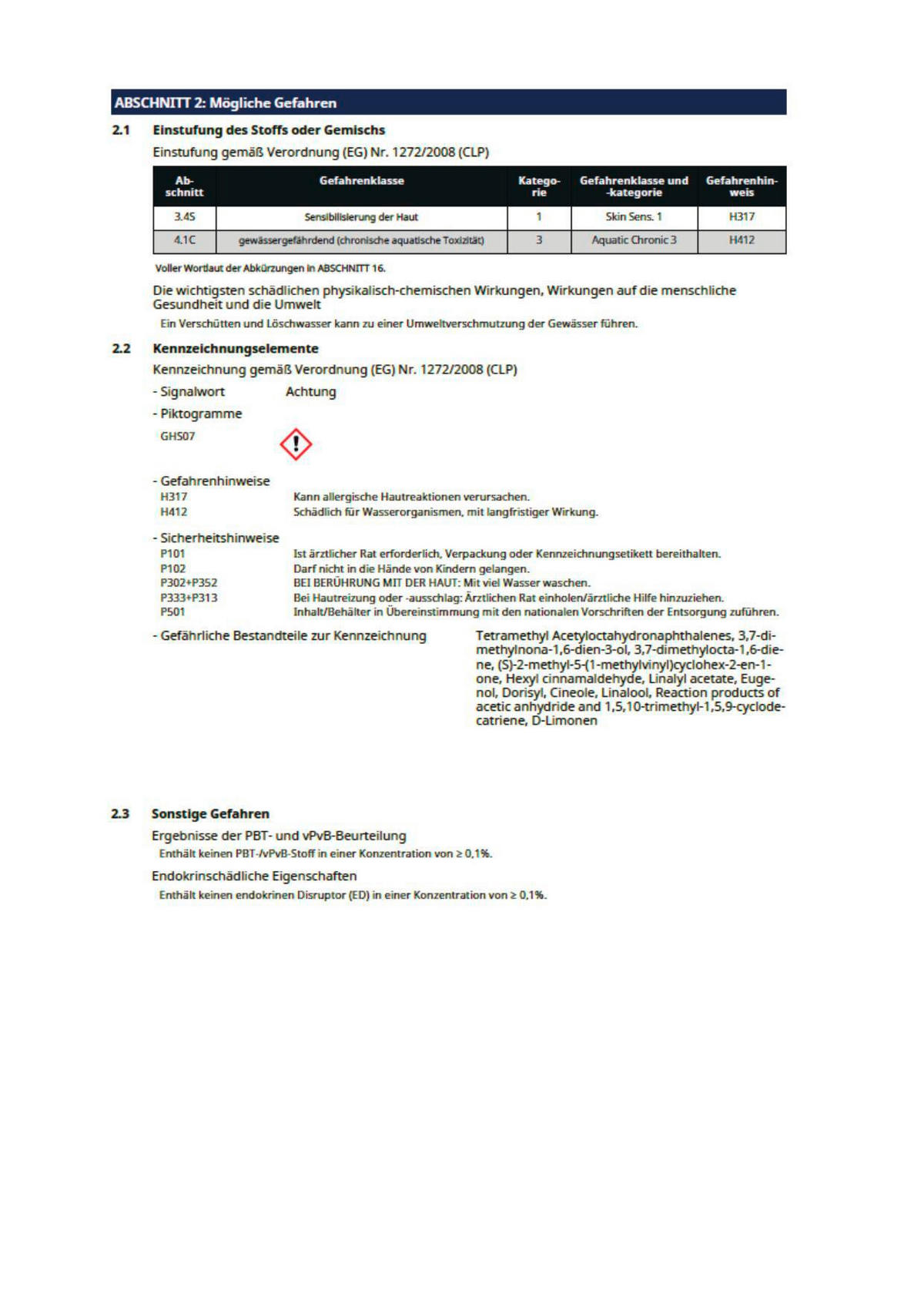 ABSCHNITT 2: Mögliche Gefahren

2.1 Einstufung des Stoffs oder Gemischs

Einstufung gemäß Verordnung (EG) Nr. 1272/2008 (CLP)

| Abschnitt | Gefahrenklasse | Kategorie | Gefahrenklasse und -kategorie | Gefahrenhinweis |
|---|---|---|---|---|
| 3.4S | Sensibilisierung der Haut | 1 | Skin Sens. 1 | H317 |
| 4.1C | gewässergefährdend (chronische aquatische Toxizität) | 3 | Aquatic Chronic 3 | H412 |

Voller Wortlaut der Abkürzungen in ABSCHNITT 16.

Die wichtigsten schädlichen physikalisch-chemischen Wirkungen, Wirkungen auf die menschliche Gesundheit und die Umwelt

Ein Verschütten und Löschwasser kann zu einer Umweltverschmutzung der Gewässer führen.

2.2 Kennzeichnungselemente

Kennzeichnung gemäß Verordnung (EG) Nr. 1272/2008 (CLP)

- Signalwort Achtung

- Piktogramme

GHS07

- Gefahrenhinweise

H317 Kann allergische Hautreaktionen verursachen.
H412 Schädlich für Wasserorganismen, mit langfristiger Wirkung.

- Sicherheitshinweise

P101 Ist ärztlicher Rat erforderlich, Verpackung oder Kennzeichnungsetikett bereithalten.
P102 Darf nicht in die Hände von Kindern gelangen.
P302+P352 BEI BERÜHRUNG MIT DER HAUT: Mit viel Wasser waschen.
P333+P313 Bei Hautreizung oder -ausschlag: Ärztlichen Rat einholen/ärztliche Hilfe hinzuziehen.
P501 Inhalt/Behälter in Übereinstimmung mit den nationalen Vorschriften der Entsorgung zuführen.

- Gefährliche Bestandteile zur Kennzeichnung

Tetramethyl Acetyloctahydronaphthalenes, 3,7-dimethylnona-1,6-dien-3-ol, 3,7-dimethylocta-1,6-diene, (S)-2-methyl-5-(1-methylvinyl)cyclohex-2-en-1-one, Hexyl cinnamaldehyde, Linalyl acetate, Eugenol, Dorisyl, Cineole, Linalool, Reaction products of acetic anhydride and 1,5,10-trimethyl-1,5,9-cyclodecatriene, D-Limonen

2.3 Sonstige Gefahren

Ergebnisse der PBT- und vPvB-Beurteilung

Enthält keinen PBT-/vPvB-Stoff in einer Konzentration von ≥ 0,1%.

Endokrinschädliche Eigenschaften

Enthält keinen endokrinen Disruptor (ED) in einer Konzentration von ≥ 0,1%.